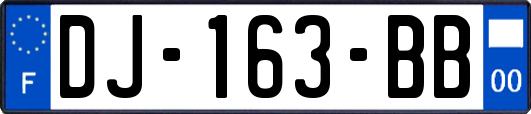 F

DJ-163-BB

00